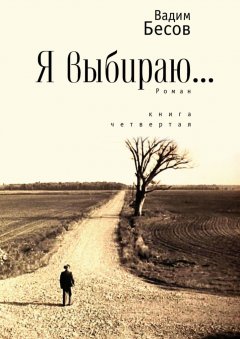 Вадим
Бесов

Я выбираю...
Роман

книга
четвертая